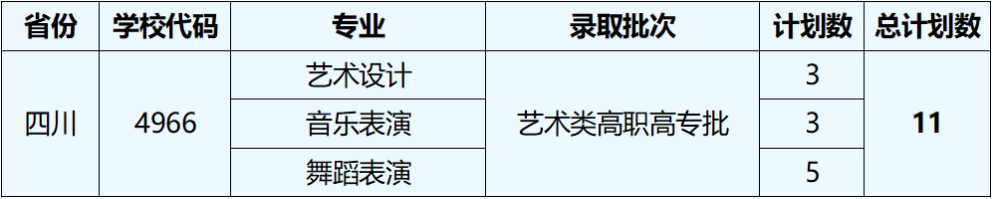 | 省份 | 学校代码 | 专业 | 录取批次 | 计划数 | 总计划数 |
|---|---|---|---|---|---|
| 四川 | 4966 | 艺术设计 | 艺术类高职高专批 | 3 | 11 |
| | | 音乐表演 | | 3 | |
| | | 舞蹈表演 | | 5 | |